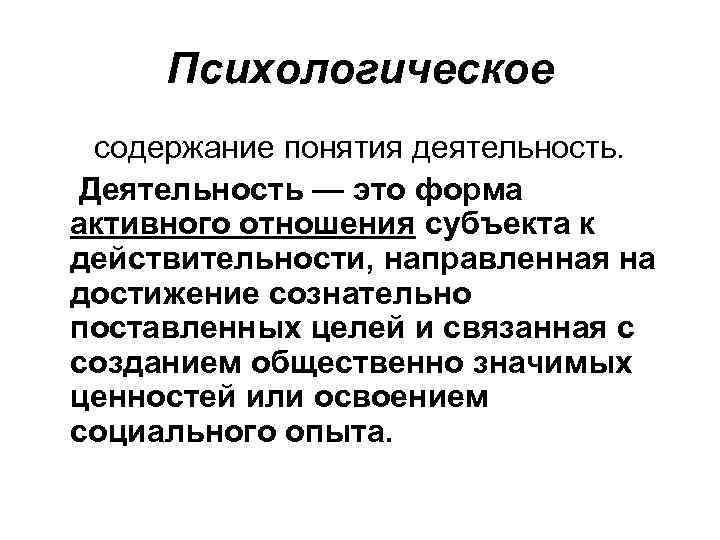 Психологическое

содержание понятия деятельность.

Деятельность — это форма активного отношения субъекта к действительности, направленная на достижение сознательно поставленных целей и связанная с созданием общественно значимых ценностей или освоением социального опыта.